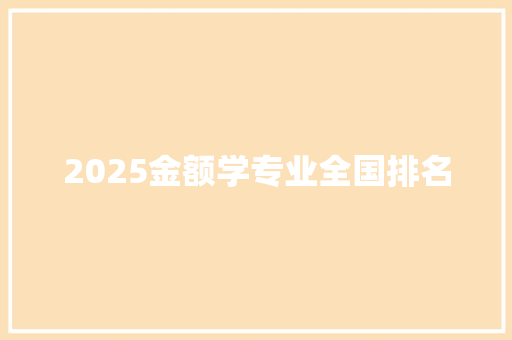 2025金额学专业全国排名